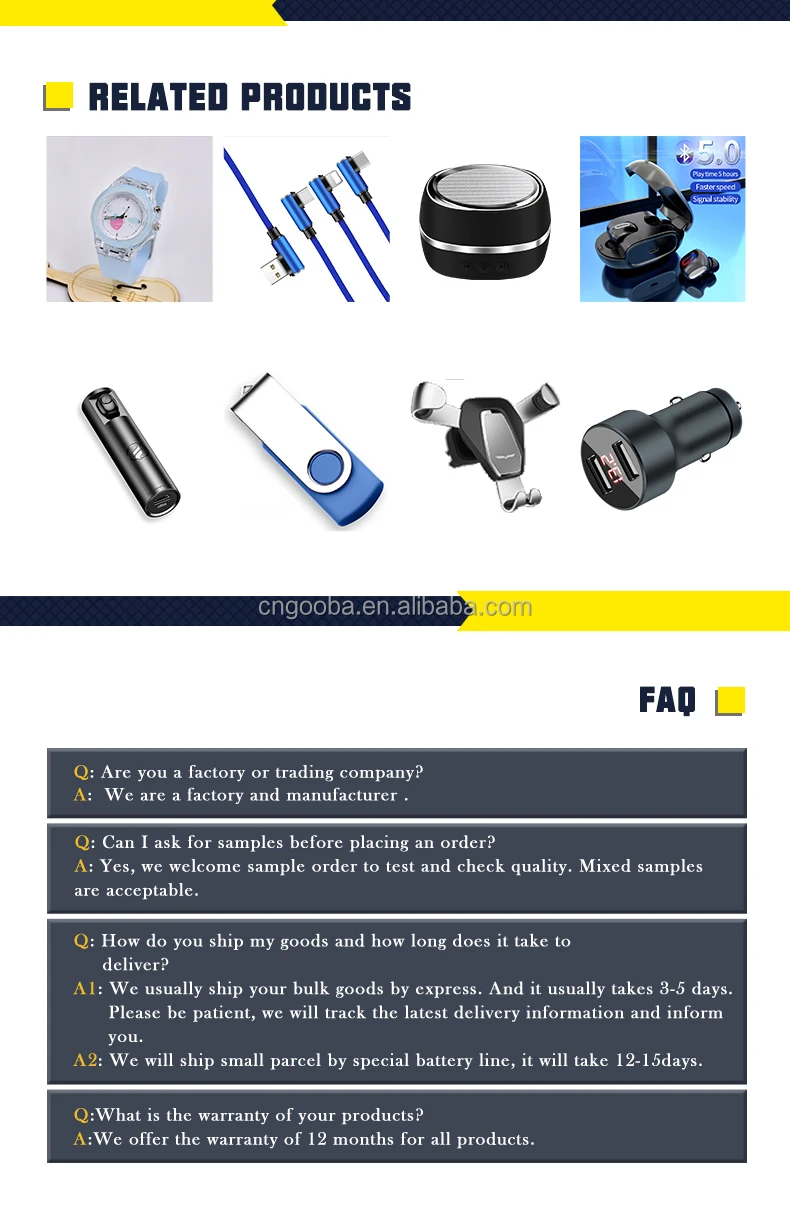 RELATED PRODUCTS

5.0
Play time 5 hours
Faster speed
Signal stability

cngooba.en.alibaba.com

FAQ

Q: Are you a factory or trading company?
A: We are a factory and manufacturer .

Q: Can I ask for samples before placing an order?
A: Yes, we welcome sample order to test and check quality. Mixed samples are acceptable.

Q: How do you ship my goods and how long does it take to deliver?
A1: We usually ship your bulk goods by express. And it usually takes 3-5 days. Please be patient, we will track the latest delivery information and inform you.
A2: We will ship small parcel by special battery line, it will take 12-15days.

Q:What is the warranty of your products?
A:We offer the warranty of 12 months for all products.